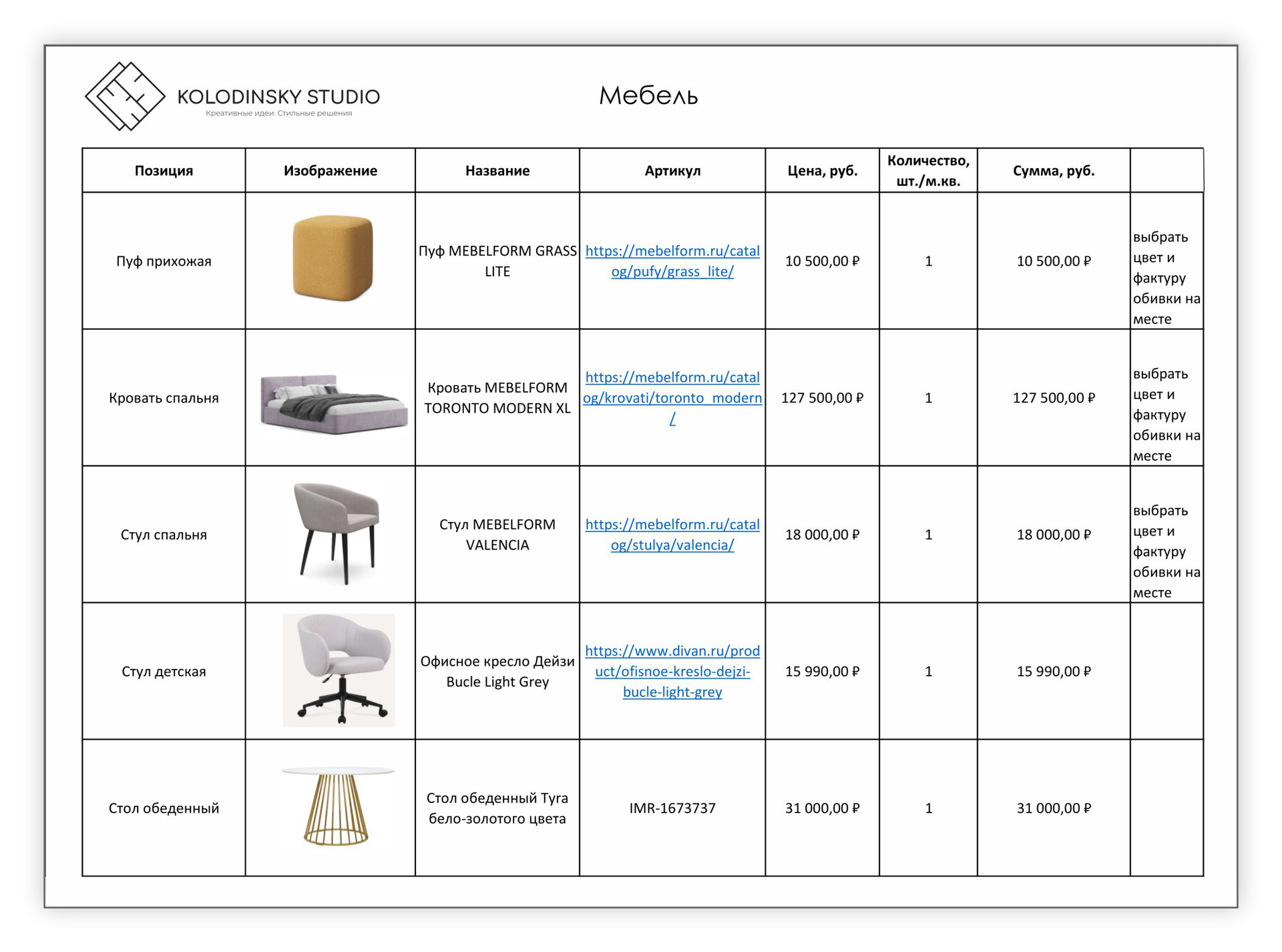 KOLODINSKY STUDIO
Креативные идеи. Стильные решения

Мебель

| Позиция | Изображение | Название | Артикул | Цена, руб. | Количество, шт./м.кв. | Сумма, руб. | |
|---|---|---|---|---|---|---|---|
| Пуф прихожая | | Пуф MEBELFORM GRASS LITE | https://mebelform.ru/catalog/pufy/grass_lite/ | 10 500,00 ₽ | 1 | 10 500,00 ₽ | выбрать цвет и фактуру обивки на месте |
| Кровать спальня | | Кровать MEBELFORM TORONTO MODERN XL | https://mebelform.ru/catalog/krovati/toronto_modern/ | 127 500,00 ₽ | 1 | 127 500,00 ₽ | выбрать цвет и фактуру обивки на месте |
| Стул спальня | | Стул MEBELFORM VALENCIA | https://mebelform.ru/catalog/stulya/valencia/ | 18 000,00 ₽ | 1 | 18 000,00 ₽ | выбрать цвет и фактуру обивки на месте |
| Стул детская | | Офисное кресло Дейзи Bucle Light Grey | https://www.divan.ru/product/ofisnoe-kreslo-dejzi-bucle-light-grey | 15 990,00 ₽ | 1 | 15 990,00 ₽ | |
| Стол обеденный | | Стол обеденный Tyra бело-золотого цвета | IMR-1673737 | 31 000,00 ₽ | 1 | 31 000,00 ₽ | |